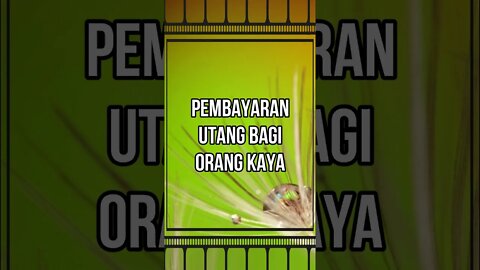 PEMBAYARAN UTANG BAGI ORANG KAYA